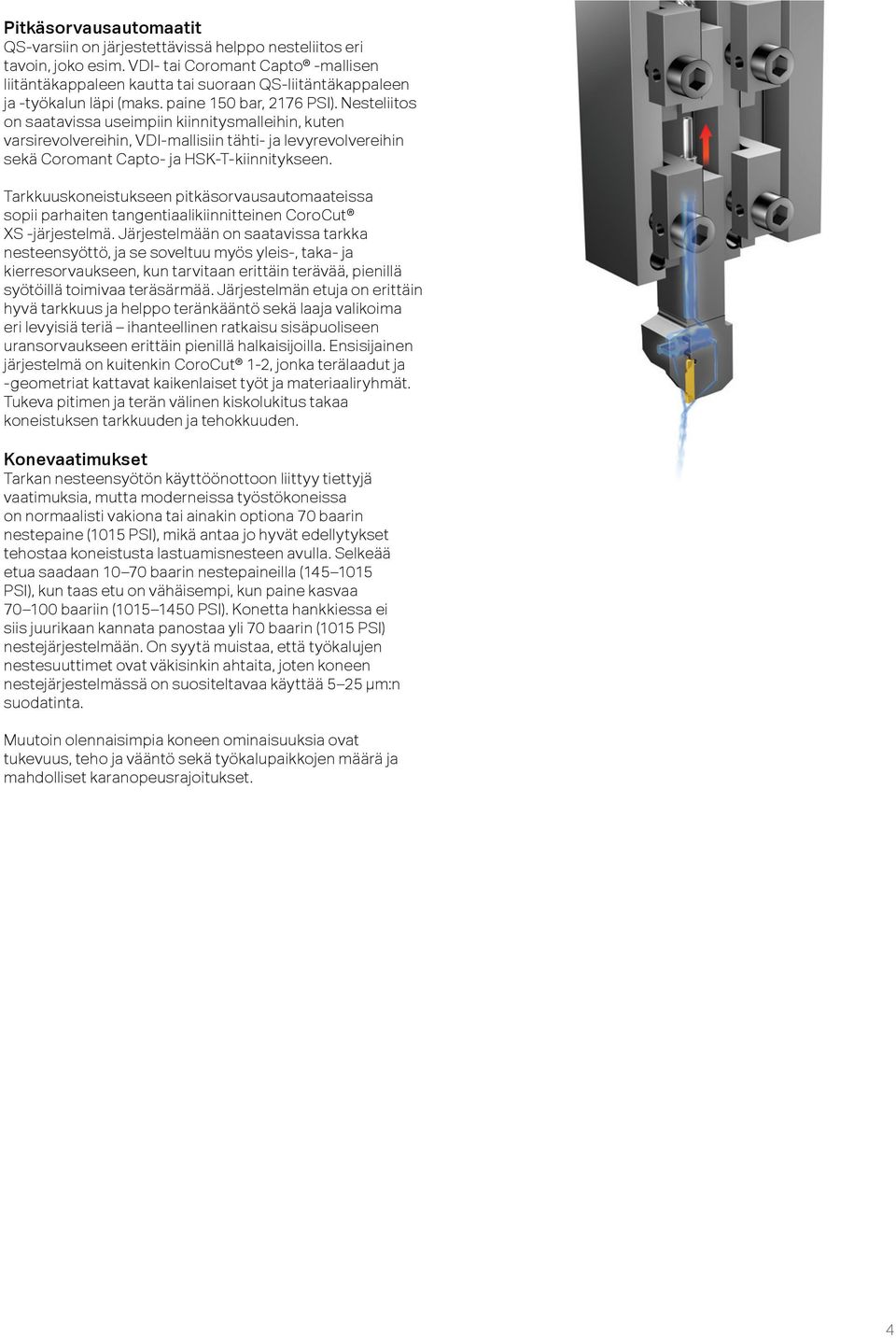 Pitkäsorvausautomaatit
QS-varsiin on järjestettävissä helppo nesteliitos eri tavoin, joko esim. VDI- tai Coromant Capto® -mallisen liitäntäkappaleen kautta tai suoraan QS-liitäntäkappaleen ja -työkalun läpi (maks. paine 150 bar, 2176 PSI). Nesteliitos on saatavissa useimpiin kiinnitysmalleihin, kuten varsirevolvereihin, VDI-mallisiin tähti- ja levyrevolvereihin sekä Coromant Capto- ja HSK-T-kiinnitykseen.

Tarkkuuskoneistukseen pitkäsorvausautomaateissa sopii parhaiten tangentiaalikiinnitteinen CoroCut® XS -järjestelmä. Järjestelmään on saatavissa tarkka nesteensyöttö, ja se soveltuu myös yleis-, taka- ja kierresorvaukseen, kun tarvitaan erittäin terävää, pienillä syötöillä toimivaa teräsärmää. Järjestelmän etuja on erittäin hyvä tarkkuus ja helppo teränkääntö sekä laaja valikoima eri levyisiä teriä – ihanteellinen ratkaisu sisäpuoliseen uransorvaukseen erittäin pienillä halkaisijoilla. Ensisijainen järjestelmä on kuitenkin CoroCut® 1-2, jonka terälaadut ja -geometriat kattavat kaikenlaiset työt ja materiaaliryhmät. Tukeva pitimen ja terän välinen kiskolukitus takaa koneistuksen tarkkuuden ja tehokkuuden.

Konevaatimukset
Tarkan nesteensyötön käyttöönottoon liittyy tiettyjä vaatimuksia, mutta moderneissa työstökoneissa on normaalisti vakiona tai ainakin optiona 70 baarin nestepaine (1015 PSI), mikä antaa jo hyvät edellytykset tehostaa koneistusta lastuamisnesteen avulla. Selkeää etua saadaan 10–70 baarin nestepaineilla (145–1015 PSI), kun taas etu on vähäisempi, kun paine kasvaa 70–100 baariin (1015–1450 PSI). Konetta hankkiessa ei siis juurikaan kannata panostaa yli 70 baarin (1015 PSI) nestejärjestelmään. On syytä muistaa, että työkalujen nestesuuttimet ovat väkisinkin ahtaita, joten koneen nestejärjestelmässä on suositeltavaa käyttää 5–25 μm:n suodatinta.

Muutoin olennaisimpia koneen ominaisuuksia ovat tukevuus, teho ja vääntö sekä työkalupaikkojen määrä ja mahdolliset karanopeusrajoitukset.

4